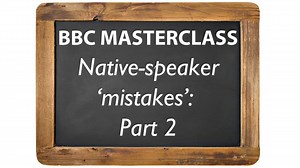 BBC MASTERCLASS

Native-speaker ‘mistakes’: Part 2